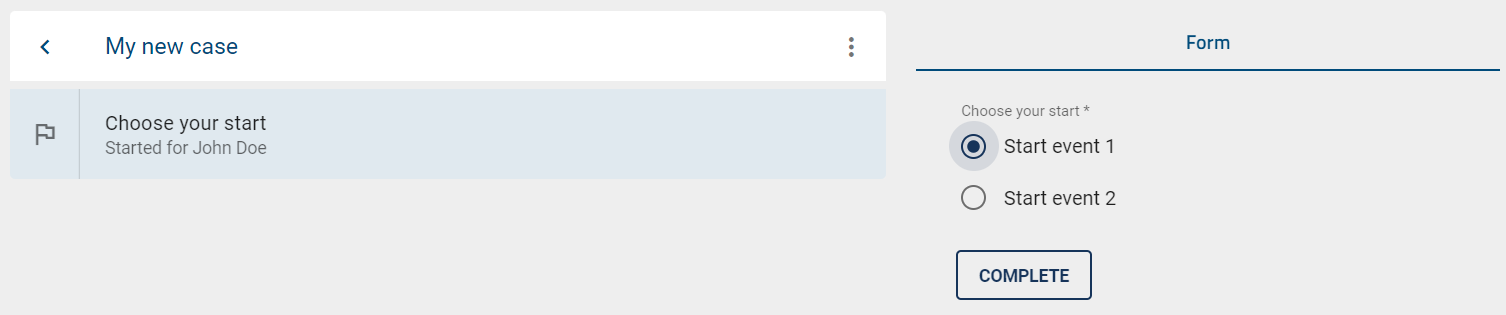 My new case

Choose your start
Started for John Doe

Form

Choose your start *
Start event 1
Start event 2

COMPLETE